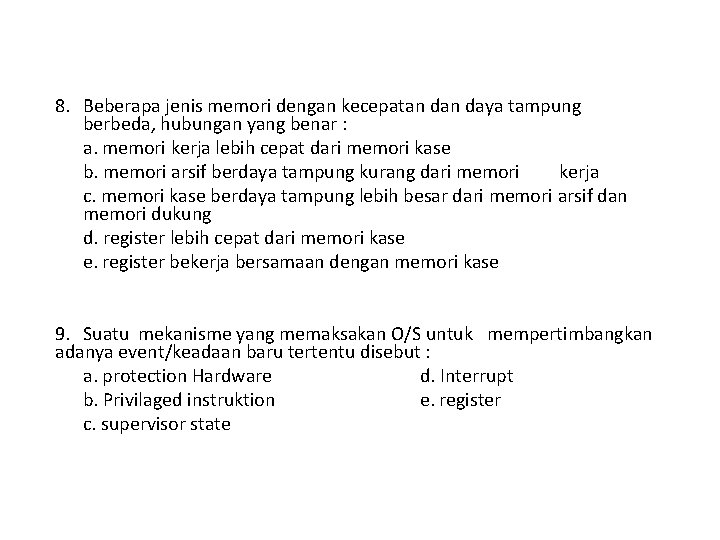 8. Beberapa jenis memori dengan kecepatan dan daya tampung berbeda, hubungan yang benar :

a. memori kerja lebih cepat dari memori kase

b. memori arsif berdaya tampung kurang dari memori kerja

c. memori kase berdaya tampung lebih besar dari memori arsif dan memori dukung

d. register lebih cepat dari memori kase

e. register bekerja bersamaan dengan memori kase

9. Suatu mekanisme yang memaksakan O/S untuk mempertimbangkan adanya event/keadaan baru tertentu disebut :

a. protection Hardware

b. Privilaged instruktion

c. supervisor state

d. Interrupt

e. register